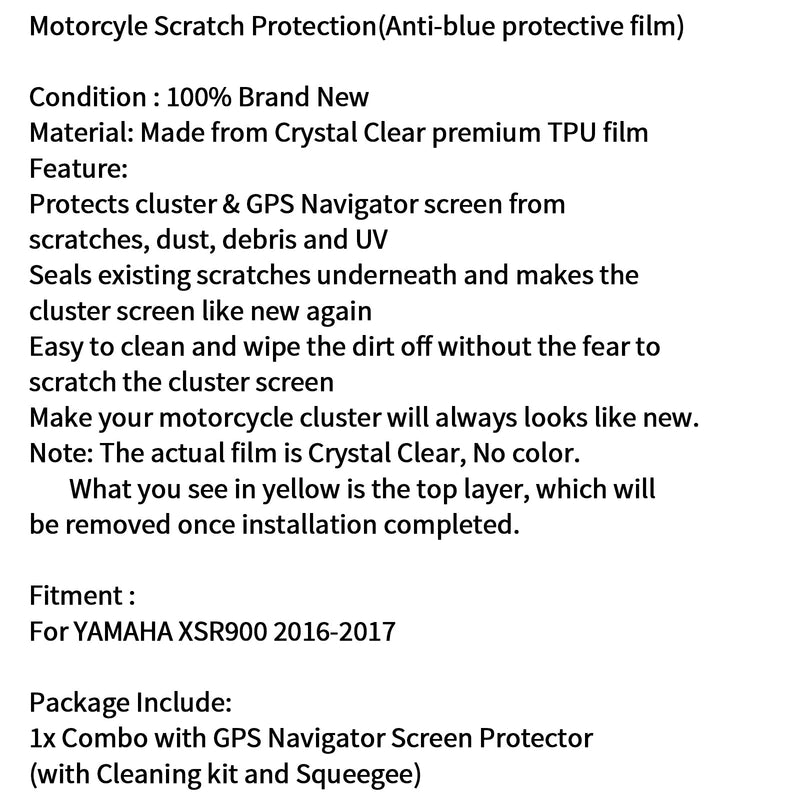 Motorcyle Scratch Protection(Anti-blue protective film)

Condition : 100% Brand New
Material: Made from Crystal Clear premium TPU film
Feature:
Protects cluster & GPS Navigator screen from scratches, dust, debris and UV
Seals existing scratches underneath and makes the cluster screen like new again
Easy to clean and wipe the dirt off without the fear to scratch the cluster screen
Make your motorcycle cluster will always looks like new.
Note: The actual film is Crystal Clear, No color.
What you see in yellow is the top layer, which will be removed once installation completed.

Fitment :
For YAMAHA XSR900 2016-2017

Package Include:
1x Combo with GPS Navigator Screen Protector
(with Cleaning kit and Squeegee)